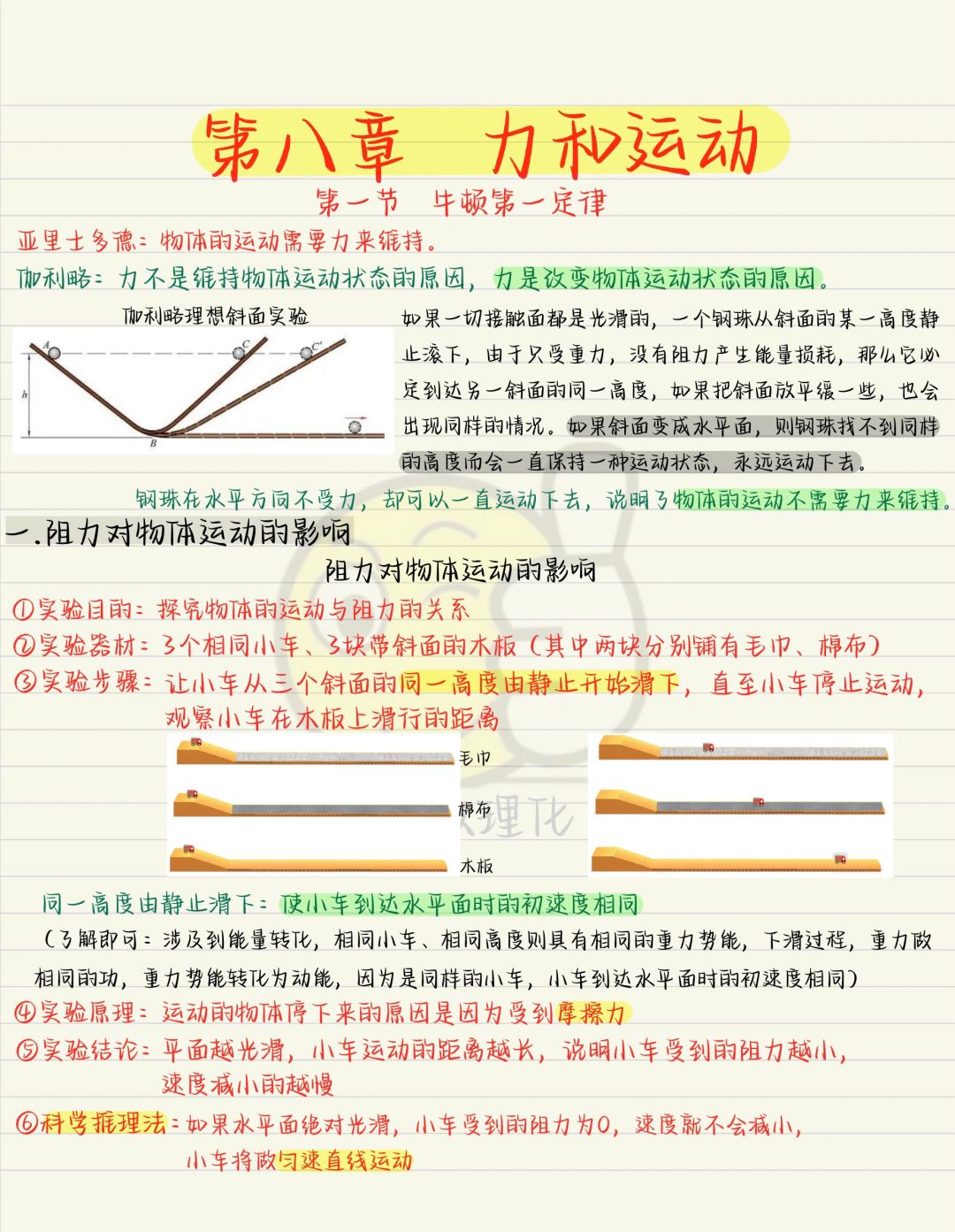 第八章　力和运动

第一节　牛顿第一定律

亚里士多德：物体的运动需要力来维持。

伽利略：力不是维持物体运动状态的原因，力是改变物体运动状态的原因。

伽利略理想斜面实验

A　C　C'　h　B

如果一切接触面都是光滑的，一个钢珠从斜面的某一高度静止滚下，由于只受重力，没有阻力产生能量损耗，那么它必定到达另一斜面的同一高度，如果把斜面放平缓一些，也会出现同样的情况。如果斜面变成水平面，则钢珠找不到同样的高度而会一直保持一种运动状态，永远运动下去。

钢珠在水平方向不受力，却可以一直运动下去，说明了物体的运动不需要力来维持。

一.阻力对物体运动的影响

阻力对物体运动的影响

①实验目的：探究物体的运动与阻力的关系

②实验器材：3个相同小车、3块带斜面的木板（其中两块分别铺有毛巾、棉布）

③实验步骤：让小车从三个斜面的同一高度由静止开始滑下，直至小车停止运动，观察小车在木板上滑行的距离

毛巾

棉布

木板

同一高度由静止滑下：使小车到达水平面时的初速度相同

（了解即可：涉及到能量转化，相同小车、相同高度则具有相同的重力势能，下滑过程，重力做相同的功，重力势能转化为动能，因为是同样的小车，小车到达水平面时的初速度相同）

④实验原理：运动的物体停下来的原因是因为受到摩擦力

⑤实验结论：平面越光滑，小车运动的距离越长，说明小车受到的阻力越小，速度减小的越慢

⑥科学推理法：如果水平面绝对光滑，小车受到的阻力为0，速度就不会减小，小车将做匀速直线运动